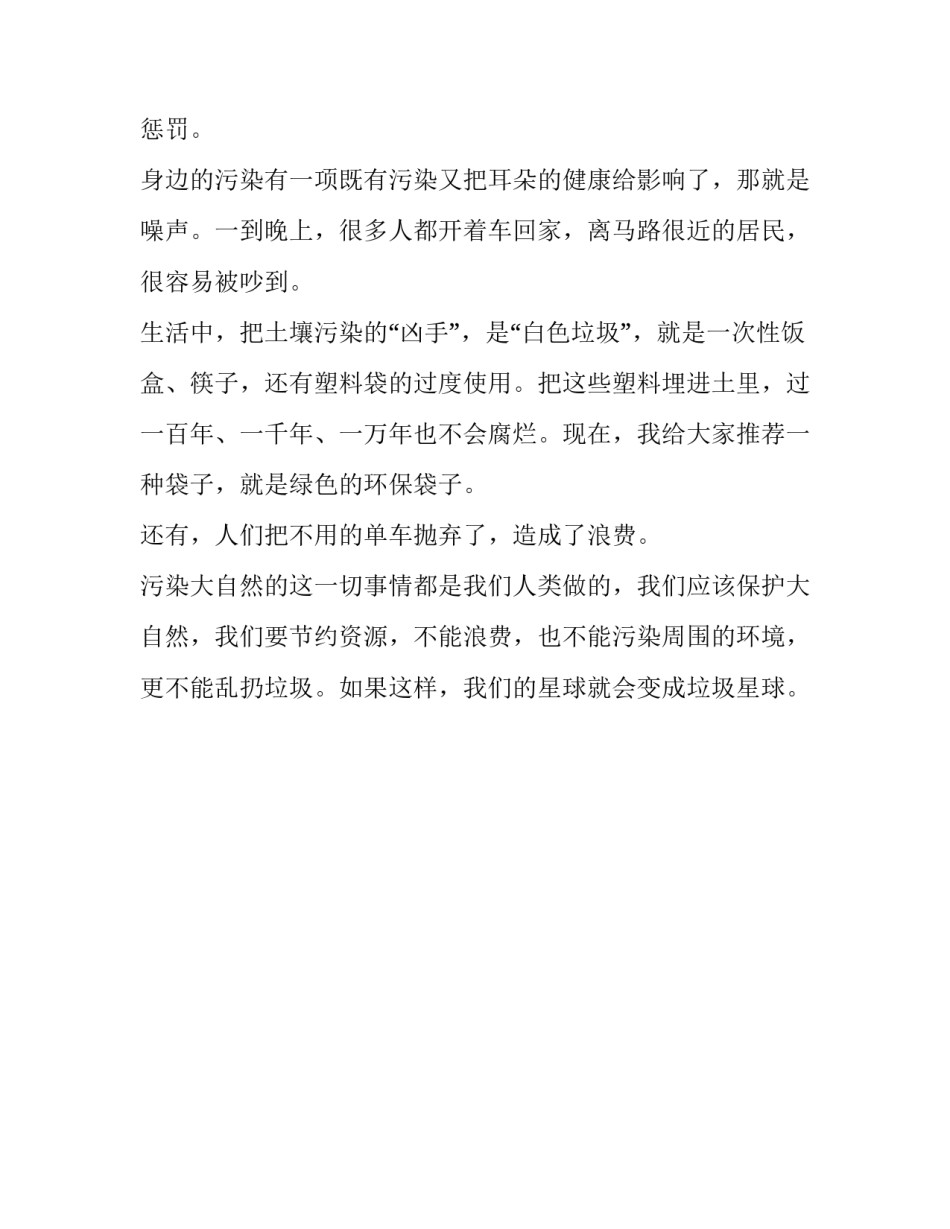 惩罚。

身边的污染有一项既有污染又把耳朵的健康给影响了，那就是噪声。一到晚上，很多人都开着车回家，离马路很近的居民，很容易被吵到。

生活中，把土壤污染的“凶手”，是“白色垃圾”，就是一次性饭盒、筷子，还有塑料袋的过度使用。把这些塑料埋进土里，过一百年、一千年、一万年也不会腐烂。现在，我给大家推荐一种袋子，就是绿色的环保袋子。

还有，人们把不用的单车抛弃了，造成了浪费。

污染大自然的这一切事情都是我们人类做的，我们应该保护大自然，我们要节约资源，不能浪费，也不能污染周围的环境，更不能乱扔垃圾。如果这样，我们的星球就会变成垃圾星球。